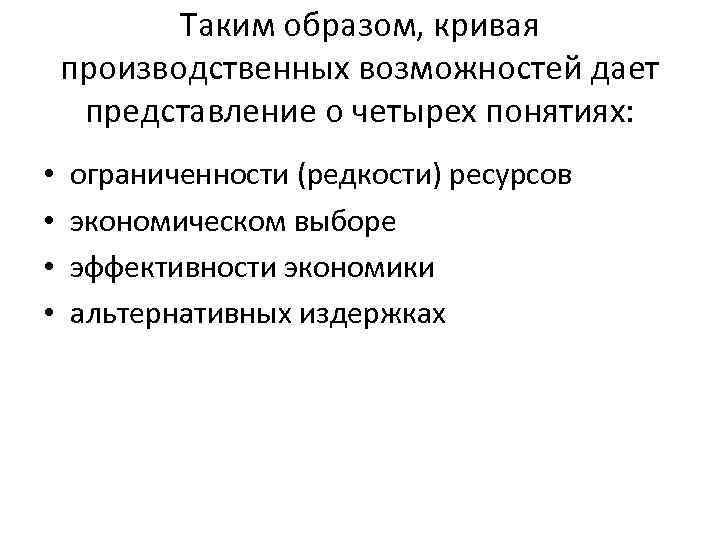 Таким образом, кривая производственных возможностей дает представление о четырех понятиях:

• ограниченности (редкости) ресурсов
• экономическом выборе
• эффективности экономики
• альтернативных издержках